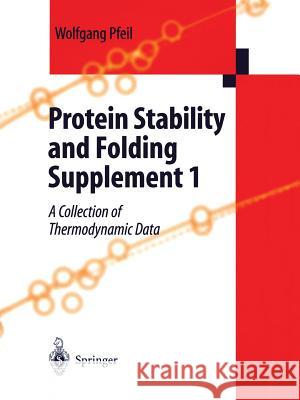 Wolfgang Pfeil

Protein Stability and Folding Supplement 1

A Collection of Thermodynamic Data

Springer

Kraina Książek